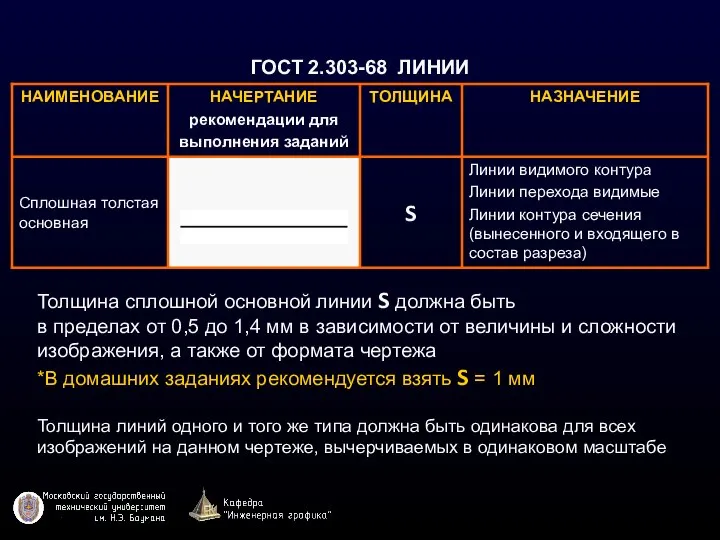 ГОСТ 2.303-68 ЛИНИИ

| НАИМЕНОВАНИЕ | НАЧЕРТАНИЕ рекомендации для выполнения заданий | ТОЛЩИНА | НАЗНАЧЕНИЕ |
|---|---|---|---|
| Сплошная толстая основная | | S | Линии видимого контура Линии перехода видимые Линии контура сечения (вынесенного и входящего в состав разреза) |

Толщина сплошной основной линии S должна быть в пределах от 0,5 до 1,4 мм в зависимости от величины и сложности изображения, а также от формата чертежа

*В домашних заданиях рекомендуется взять S = 1 мм

Толщина линий одного и того же типа должна быть одинакова для всех изображений на данном чертеже, вычерчиваемых в одинаковом масштабе

Московский государственный технический университет им. Н.Э. Баумана

Кафедра "Инженерная графика"